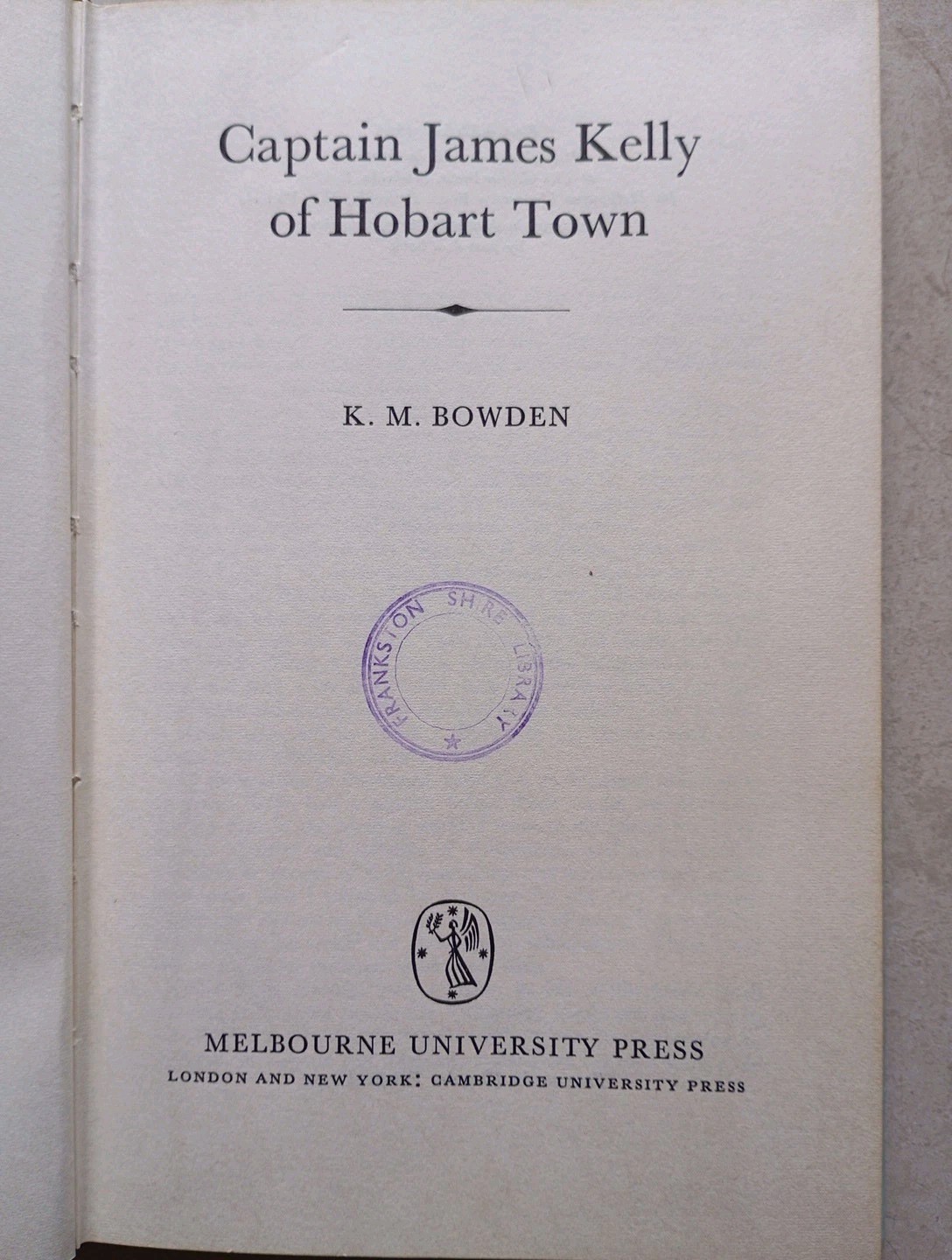 Captain James Kelly
of Hobart Town

K. M. BOWDEN

FRANKSTON SHIRE LIBRARY

MELBOURNE UNIVERSITY PRESS
LONDON AND NEW YORK: CAMBRIDGE UNIVERSITY PRESS